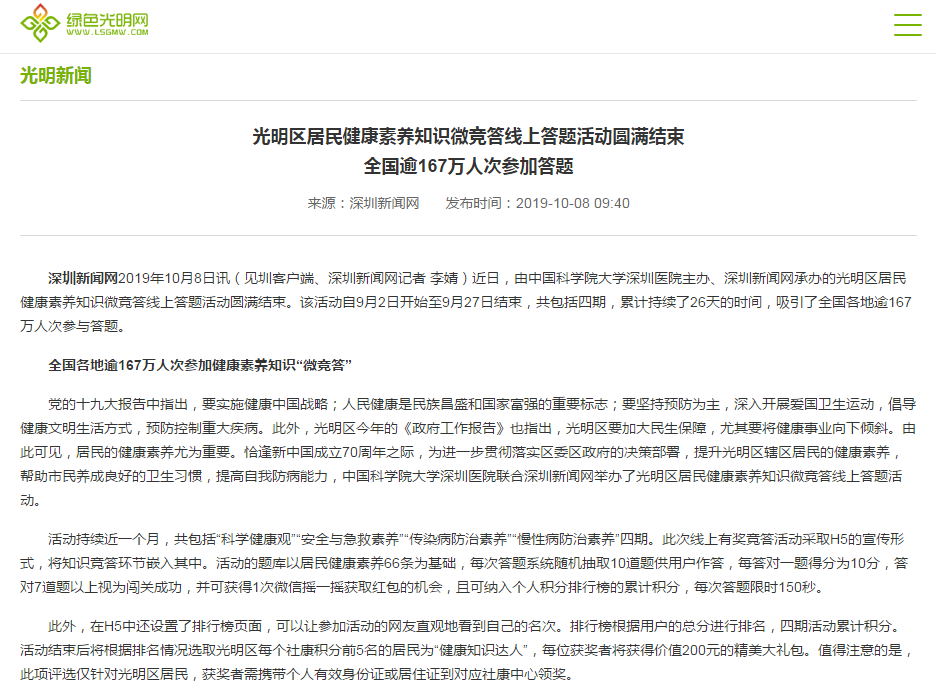 绿色光明网
WWW.LSGMW.COM

光明新闻

光明区居民健康素养知识微竞答线上答题活动圆满结束
全国逾167万人次参加答题

来源：深圳新闻网　发布时间：2019-10-08 09:40

深圳新闻网2019年10月8日讯（见圳客户端、深圳新闻网记者 李婧）近日，由中国科学院大学深圳医院主办、深圳新闻网承办的光明区居民健康素养知识微竞答线上答题活动圆满结束。该活动自9月2日开始至9月27日结束，共包括四期，累计持续了26天的时间，吸引了全国各地逾167万人次参与答题。

全国各地逾167万人次参加健康素养知识“微竞答”

党的十九大报告中指出，要实施健康中国战略；人民健康是民族昌盛和国家富强的重要标志；要坚持预防为主，深入开展爱国卫生运动，倡导健康文明生活方式，预防控制重大疾病。此外，光明区今年的《政府工作报告》也指出，光明区要加大民生保障，尤其要将健康事业向下倾斜。由此可见，居民的健康素养尤为重要。恰逢新中国成立70周年之际，为进一步贯彻落实区委区政府的决策部署，提升光明区辖区居民的健康素养，帮助市民养成良好的卫生习惯，提高自我防病能力，中国科学院大学深圳医院联合深圳新闻网举办了光明区居民健康素养知识微竞答线上答题活动。

活动持续近一个月，共包括“科学健康观”“安全与急救素养”“传染病防治素养”“慢性病防治素养”四期。此次线上有奖竞答活动采取H5的宣传形式，将知识竞答环节嵌入其中。活动的题库以居民健康素养66条为基础，每次答题系统随机抽取10道题供用户作答，每答对一题得分为10分，答对7道题以上视为闯关成功，并可获得1次微信摇一摇获取红包的机会，且可纳入个人积分排行榜的累计积分，每次答题限时150秒。

此外，在H5中还设置了排行榜页面，可以让参加活动的网友直观地看到自己的名次。排行榜根据用户的总分进行排名，四期活动累计积分。活动结束后将根据排名情况选取光明区每个社康积分前5名的居民为“健康知识达人”，每位获奖者将获得价值200元的精美大礼包。值得注意的是，此项评选仅针对光明区居民，获奖者需携带个人有效身份证或居住证到对应社康中心领奖。